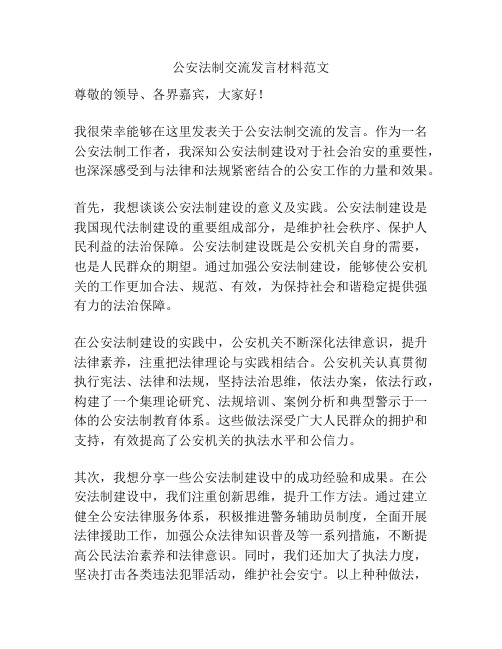 公安法制交流发言材料范文

尊敬的领导、各界嘉宾，大家好！

我很荣幸能够在这里发表关于公安法制交流的发言。作为一名公安法制工作者，我深知公安法制建设对于社会治安的重要性，也深深感受到与法律和法规紧密结合的公安工作的力量和效果。

首先，我想谈谈公安法制建设的意义及实践。公安法制建设是我国现代法制建设的重要组成部分，是维护社会秩序、保护人民利益的法治保障。公安法制建设既是公安机关自身的需要，也是人民群众的期望。通过加强公安法制建设，能够使公安机关的工作更加合法、规范、有效，为保持社会和谐稳定提供强有力的法治保障。

在公安法制建设的实践中，公安机关不断深化法律意识，提升法律素养，注重把法律理论与实践相结合。公安机关认真贯彻执行宪法、法律和法规，坚持法治思维，依法办案，依法行政，构建了一个集理论研究、法规培训、案例分析和典型警示于一体的公安法制教育体系。这些做法深受广大人民群众的拥护和支持，有效提高了公安机关的执法水平和公信力。

其次，我想分享一些公安法制建设中的成功经验和成果。在公安法制建设中，我们注重创新思维，提升工作方法。通过建立健全公安法律服务体系，积极推进警务辅助员制度，全面开展法律援助工作，加强公众法律知识普及等一系列措施，不断提高公民法治素养和法律意识。同时，我们还加大了执法力度，坚决打击各类违法犯罪活动，维护社会安宁。以上种种做法，